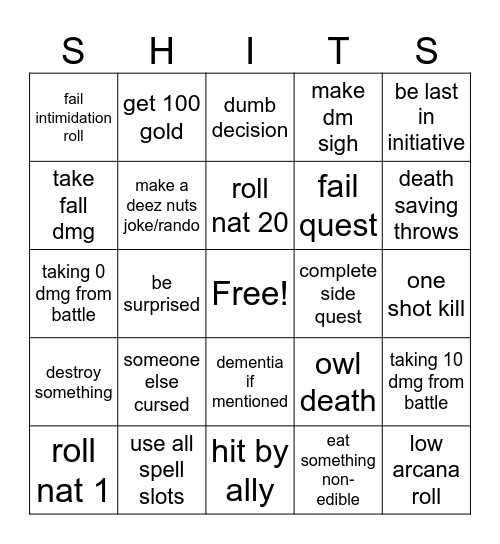 | S | H | I | T | S |
|---|---|---|---|---|
| fail intimidation roll | get 100 gold | dumb decision | make dm sigh | be last in initiative |
| take fall dmg | make a deez nuts joke/rando | roll nat 20 | fail quest | death saving throws |
| taking 0 dmg from battle | be surprised | Free! | complete side quest | one shot kill |
| destroy something | someone else cursed | dementia if mentioned | owl death | taking 10 dmg from battle |
| roll nat 1 | use all spell slots | hit by ally | eat something non-edible | low arcana roll |